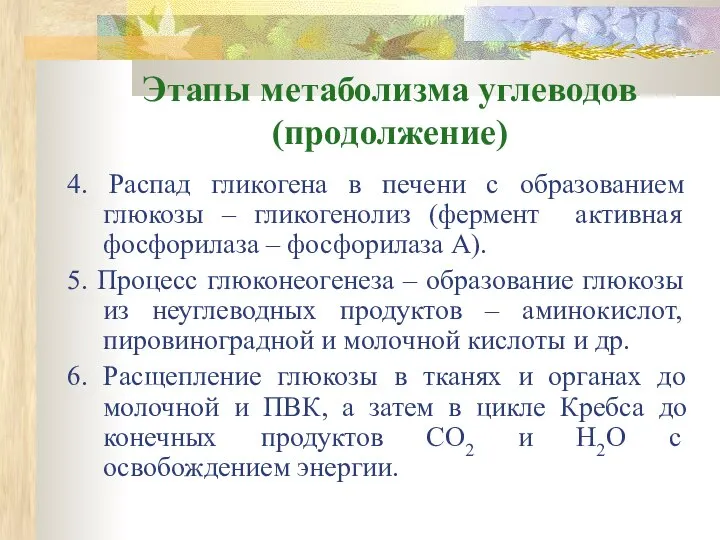 Этапы метаболизма углеводов (продолжение)

4. Распад гликогена в печени с образованием глюкозы – гликогенолиз (фермент активная фосфорилаза – фосфорилаза А).

5. Процесс глюконеогенеза – образование глюкозы из неуглеводных продуктов – аминокислот, пировиноградной и молочной кислоты и др.

6. Расщепление глюкозы в тканях и органах до молочной и ПВК, а затем в цикле Кребса до конечных продуктов $CO_2$ и $H_2O$ с освобождением энергии.